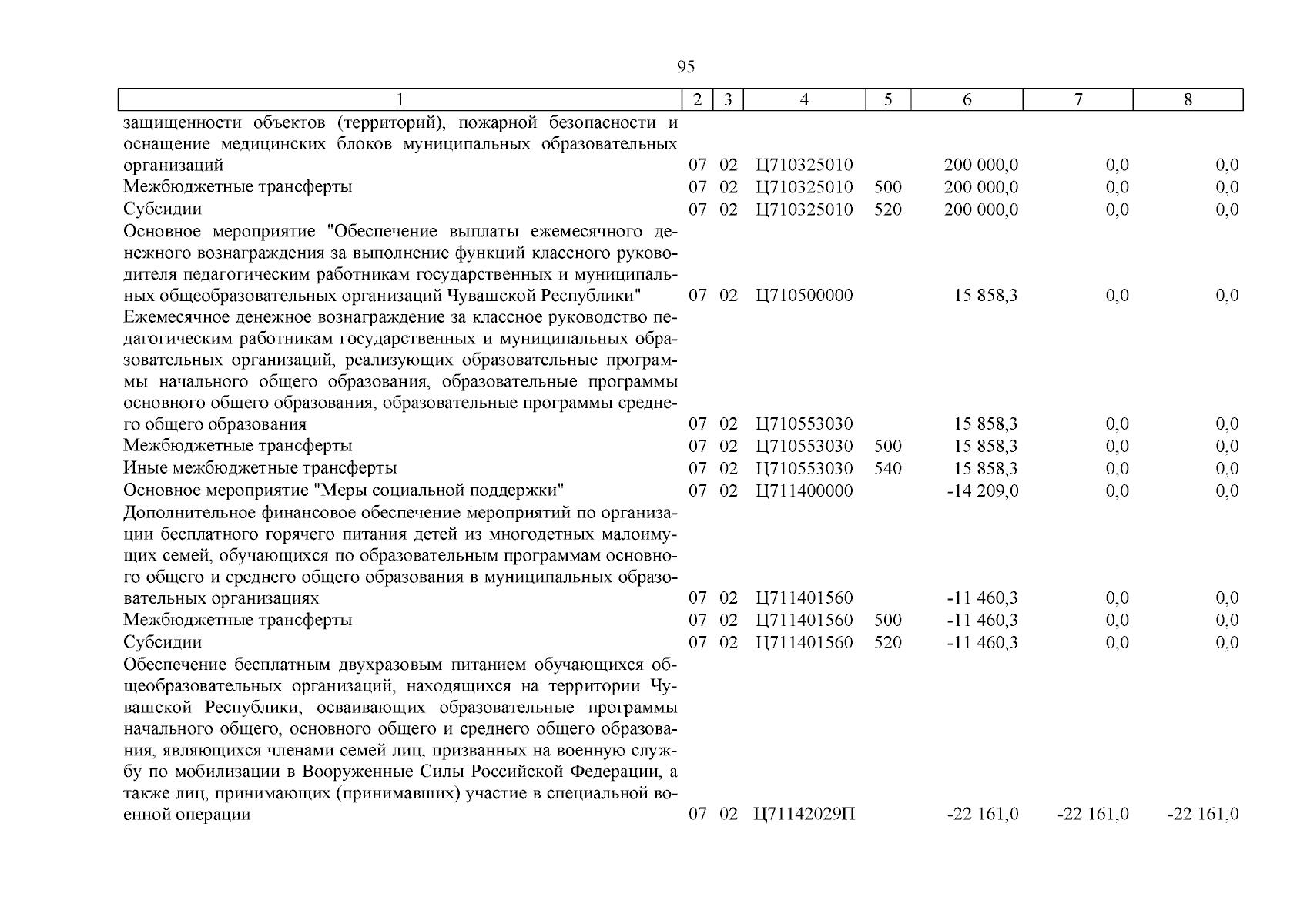 95

| 1 | 2 | 3 | 4 | 5 | 6 | 7 | 8 |
|---|---|---|---|---|---|---|---|
| защищенности объектов (территорий), пожарной безопасности и оснащение медицинских блоков муниципальных образовательных организаций | 07 | 02 | Ц710325010 | | 200 000,0 | 0,0 | 0,0 |
| Межбюджетные трансферты | 07 | 02 | Ц710325010 | 500 | 200 000,0 | 0,0 | 0,0 |
| Субсидии | 07 | 02 | Ц710325010 | 520 | 200 000,0 | 0,0 | 0,0 |
| Основное мероприятие "Обеспечение выплаты ежемесячного денежного вознаграждения за выполнение функций классного руководителя педагогическим работникам государственных и муниципальных общеобразовательных организаций Чувашской Республики" | 07 | 02 | Ц710500000 | | 15 858,3 | 0,0 | 0,0 |
| Ежемесячное денежное вознаграждение за классное руководство педагогическим работникам государственных и муниципальных образовательных организаций, реализующих образовательные программы начального общего образования, образовательные программы основного общего образования, образовательные программы среднего общего образования | 07 | 02 | Ц710553030 | | 15 858,3 | 0,0 | 0,0 |
| Межбюджетные трансферты | 07 | 02 | Ц710553030 | 500 | 15 858,3 | 0,0 | 0,0 |
| Иные межбюджетные трансферты | 07 | 02 | Ц710553030 | 540 | 15 858,3 | 0,0 | 0,0 |
| Основное мероприятие "Меры социальной поддержки" | 07 | 02 | Ц711400000 | | -14 209,0 | 0,0 | 0,0 |
| Дополнительное финансовое обеспечение мероприятий по организации бесплатного горячего питания детей из многодетных малоимущих семей, обучающихся по образовательным программам основного общего и среднего общего образования в муниципальных образовательных организациях | 07 | 02 | Ц711401560 | | -11 460,3 | 0,0 | 0,0 |
| Межбюджетные трансферты | 07 | 02 | Ц711401560 | 500 | -11 460,3 | 0,0 | 0,0 |
| Субсидии | 07 | 02 | Ц711401560 | 520 | -11 460,3 | 0,0 | 0,0 |
| Обеспечение бесплатным двухразовым питанием обучающихся общеобразовательных организаций, находящихся на территории Чувашской Республики, осваивающих образовательные программы начального общего, основного общего и среднего общего образования, являющихся членами семей лиц, призванных на военную службу по мобилизации в Вооруженные Силы Российской Федерации, а также лиц, принимающих (принимавших) участие в специальной военной операции | 07 | 02 | Ц71142029П | | -22 161,0 | -22 161,0 | -22 161,0 |